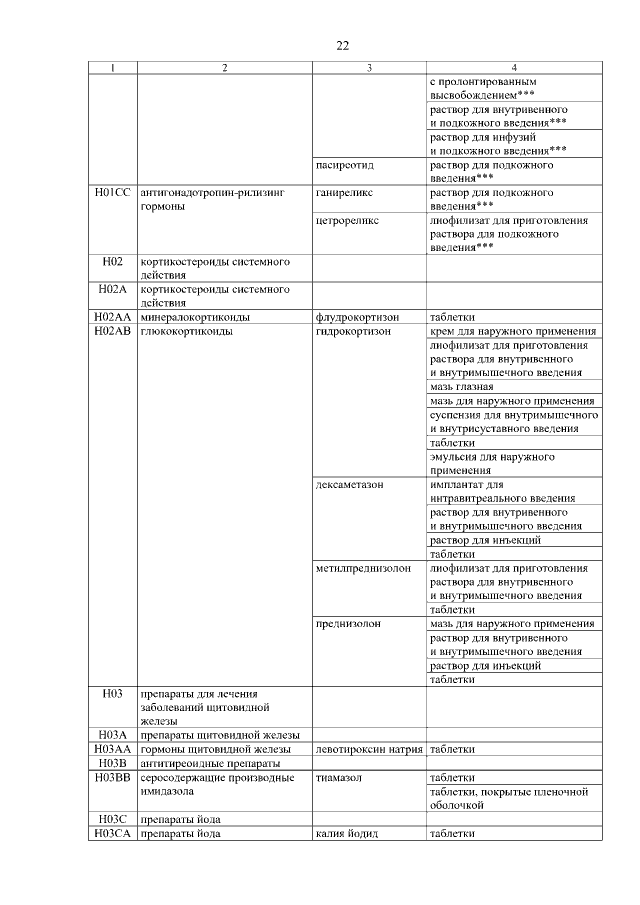 22

| 1 | 2 | 3 | 4 |
|---|---|---|---|
| | | | с пролонгированным высвобождением*** |
| | | | раствор для внутривенного и подкожного введения*** |
| | | | раствор для инфузий и подкожного введения*** |
| | | пасиреотид | раствор для подкожного введения*** |
| H01CC | антигонадотропин-рилизинг гормоны | ганиреликс | раствор для подкожного введения*** |
| | | цетрореликс | лиофилизат для приготовления раствора для подкожного введения*** |
| H02 | кортикостероиды системного действия | | |
| H02A | кортикостероиды системного действия | | |
| H02AA | минералокортикоиды | флудрокортизон | таблетки |
| H02AB | глюкокортикоиды | гидрокортизон | крем для наружного применения |
| | | | лиофилизат для приготовления раствора для внутривенного и внутримышечного введения |
| | | | мазь глазная |
| | | | мазь для наружного применения |
| | | | суспензия для внутримышечного и внутрисуставного введения |
| | | | таблетки |
| | | | эмульсия для наружного применения |
| | | дексаметазон | имплантат для интравитреального введения |
| | | | раствор для внутривенного и внутримышечного введения |
| | | | раствор для инъекций |
| | | | таблетки |
| | | метилпреднизолон | лиофилизат для приготовления раствора для внутривенного и внутримышечного введения |
| | | | таблетки |
| | | преднизолон | мазь для наружного применения |
| | | | раствор для внутривенного и внутримышечного введения |
| | | | раствор для инъекций |
| | | | таблетки |
| H03 | препараты для лечения заболеваний щитовидной железы | | |
| H03A | препараты щитовидной железы | | |
| H03AA | гормоны щитовидной железы | левотироксин натрия | таблетки |
| H03B | антитиреоидные препараты | | |
| H03BB | серосодержащие производные имидазола | тиамазол | таблетки |
| | | | таблетки, покрытые пленочной оболочкой |
| H03C | препараты йода | | |
| H03CA | препараты йода | калия йодид | таблетки |